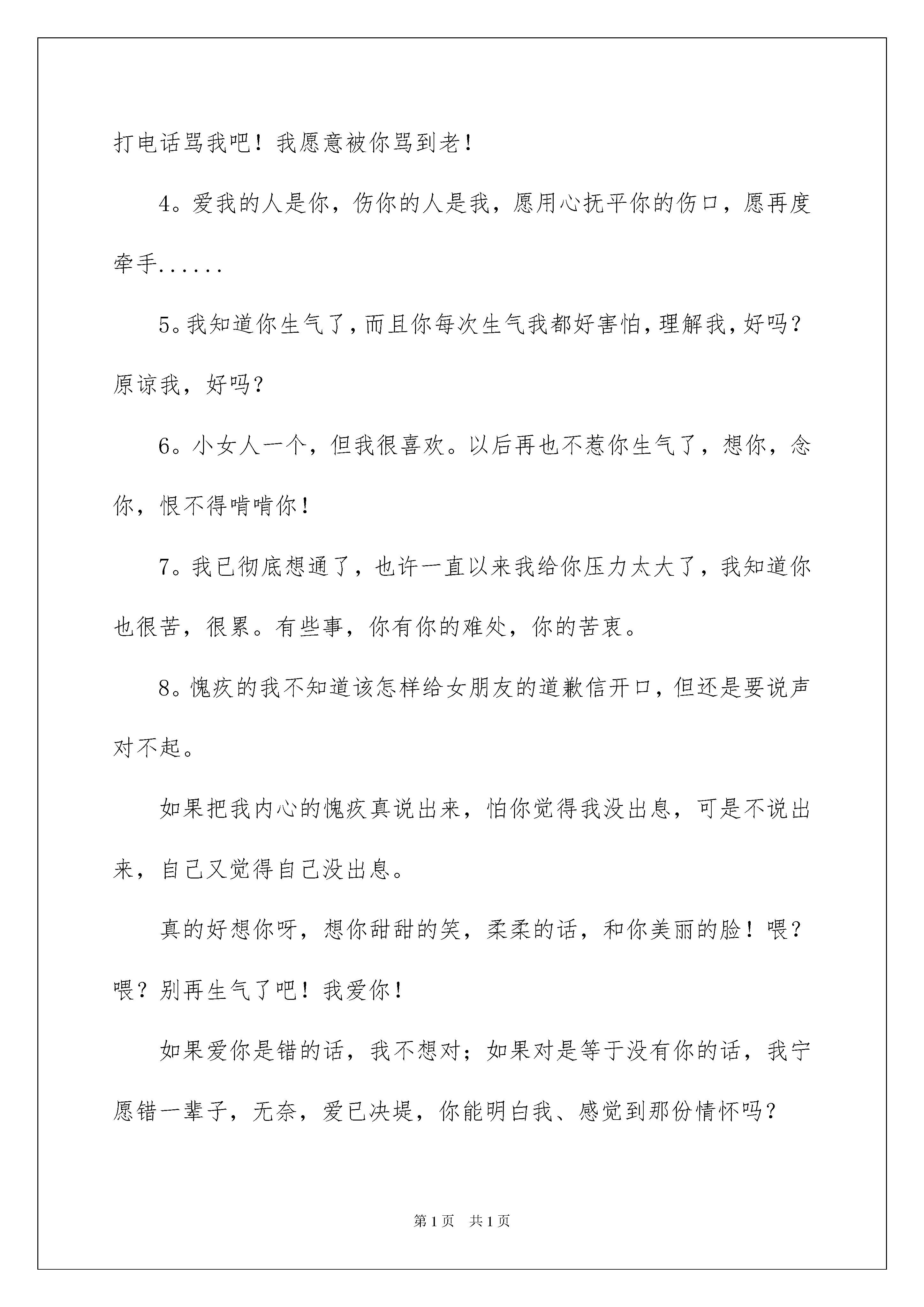 打电话骂我吧！我愿意被你骂到老！

4。爱我的人是你，伤你的人是我，愿用心抚平你的伤口，愿再度牵手......

5。我知道你生气了，而且你每次生气我都好害怕，理解我，好吗？原谅我，好吗？

6。小女人一个，但我很喜欢。以后再也不惹你生气了，想你，念你，恨不得啃啃你！

7。我已彻底想通了，也许一直以来我给你压力太大了，我知道你也很苦，很累。有些事，你有你的难处，你的苦衷。

8。愧疚的我不知道该怎样给女朋友的道歉信开口，但还是要说声对不起。

如果把我内心的愧疚真说出来，怕你觉得我没出息，可是不说出来，自己又觉得自己没出息。

真的好想你呀，想你甜甜的笑，柔柔的话，和你美丽的脸！喂？喂？别再生气了吧！我爱你！

如果爱你是错的话，我不想对；如果对是等于没有你的话，我宁愿错一辈子，无奈，爱已决堤，你能明白我、感觉到那份情怀吗？

第1页 共1页